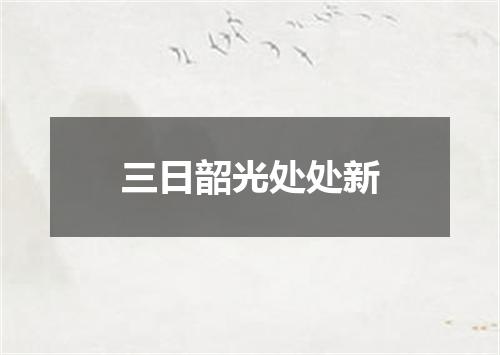 三日韶光处处新